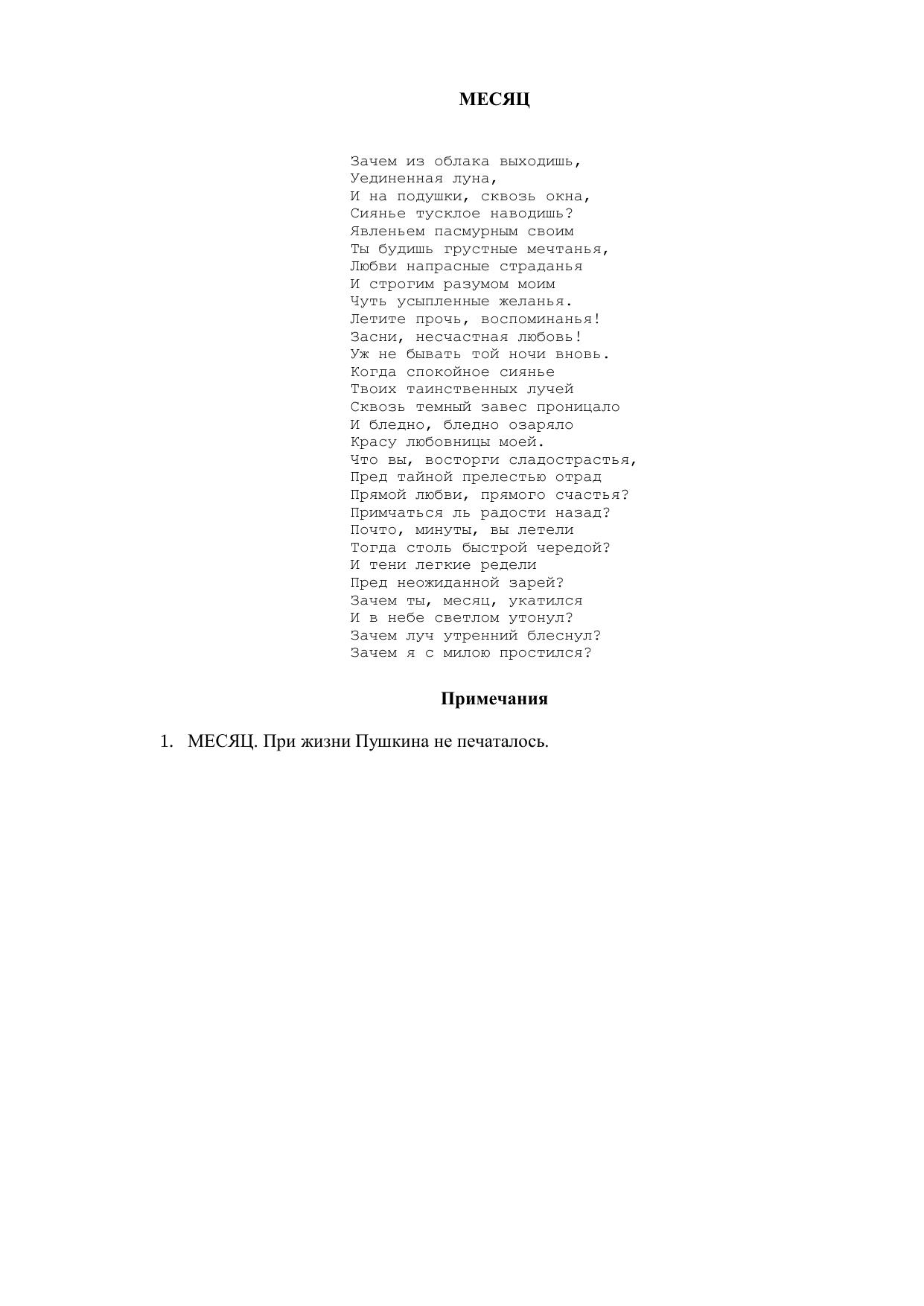 МЕСЯЦ

Зачем из облака выходишь,
Уединенная луна,
И на подушки, сквозь окна,
Сиянье тусклое наводишь?
Явленьем пасмурным своим
Ты будишь грустные мечтанья,
Любви напрасные страданья
И строгим разумом моим
Чуть усыпленные желанья.
Летите прочь, воспоминанья!
Засни, несчастная любовь!
Уж не бывать той ночи вновь.
Когда спокойное сиянье
Твоих таинственных лучей
Сквозь темный завес проницало
И бледно, бледно озаряло
Красу любовницы моей.
Что вы, восторги сладострастья,
Пред тайной прелестью отрад
Прямой любви, прямого счастья?
Примчаться ль радости назад?
Почто, минуты, вы летели
Тогда столь быстрой чередой?
И тени легкие редели
Пред неожиданной зарей?
Зачем ты, месяц, укатился
И в небе светлом утонул?
Зачем луч утренний блеснул?
Зачем я с милою простился?

Примечания

1. МЕСЯЦ. При жизни Пушкина не печаталось.